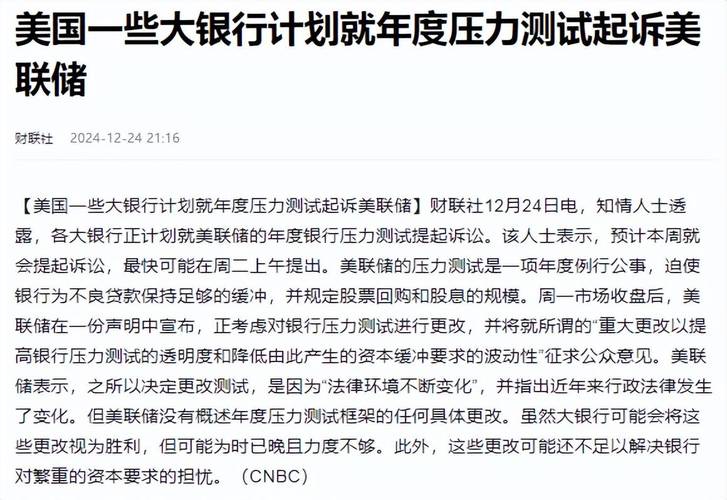 美国一些大银行计划就年度压力测试起诉美联储

财联社 2024-12-24 21:16

【美国一些大银行计划就年度压力测试起诉美联储】财联社12月24日电，知情人士透露，各大银行正计划就美联储的年度银行压力测试提起诉讼。该人士表示，预计本周就会提起诉讼，最快可能在周二上午提出。美联储的压力测试是一项年度例行公事，迫使银行为不良贷款保持足够的缓冲，并规定股票回购和股息的规模。周一市场收盘后，美联储在一份声明中宣布，正考虑对银行压力测试进行更改，并将就所谓的“重大更改以提高银行压力测试的透明度和降低由此产生的资本缓冲要求的波动性”征求公众意见。美联储表示，之所以决定更改测试，是因为“法律环境不断变化”，并指出近年来行政法律发生了变化。但美联储没有概述年度压力测试框架的任何具体更改。虽然大银行可能会将这些更改视为胜利，但可能为时已晚且力度不够。此外，这些更改可能还不足以解决银行对繁重的资本要求的担忧。（CNBC）